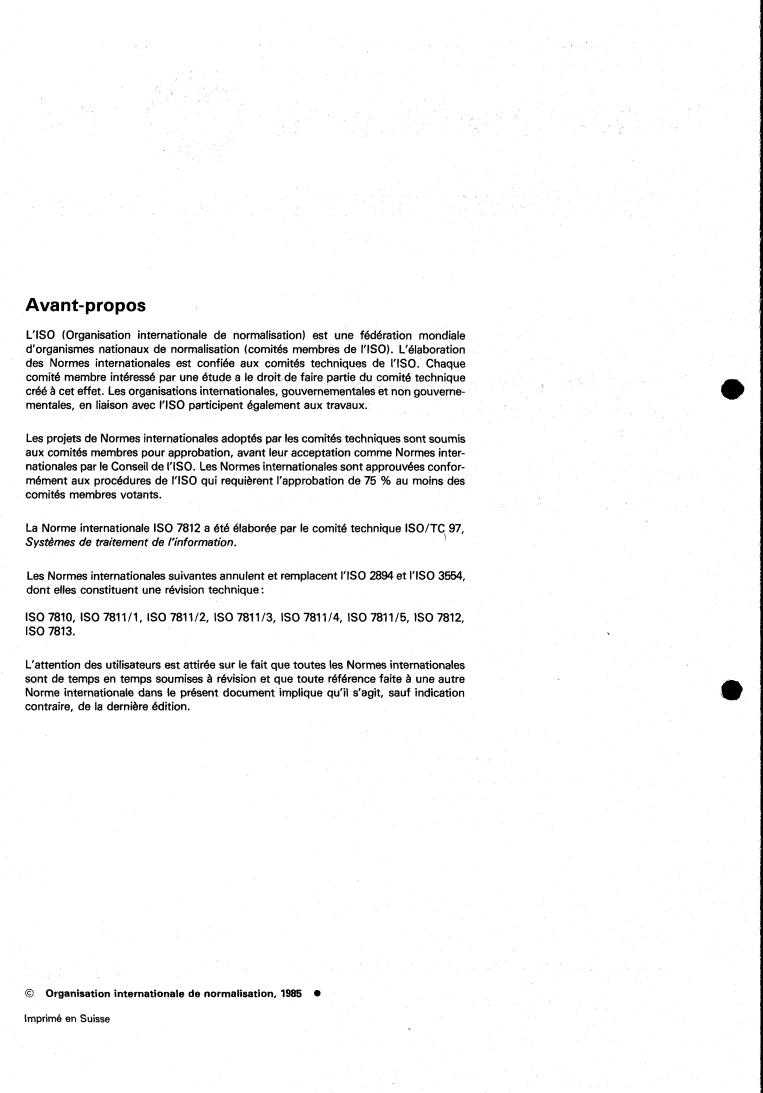 Avant-propos

L'ISO (Organisation internationale de normalisation) est une fédération mondiale d'organismes nationaux de normalisation (comités membres de l'ISO). L'élaboration des Normes internationales est confiée aux comités techniques de l'ISO. Chaque comité membre intéressé par une étude a le droit de faire partie du comité technique créé à cet effet. Les organisations internationales, gouvernementales et non gouvernementales, en liaison avec l'ISO participent également aux travaux.

Les projets de Normes internationales adoptés par les comités techniques sont soumis aux comités membres pour approbation, avant leur acceptation comme Normes internationales par le Conseil de l'ISO. Les Normes internationales sont approuvées conformément aux procédures de l'ISO qui requièrent l'approbation de 75 % au moins des comités membres votants.

La Norme internationale ISO 7812 a été élaborée par le comité technique ISO/TC 97, Systèmes de traitement de l'information.

Les Normes internationales suivantes annulent et remplacent l'ISO 2894 et l'ISO 3554, dont elles constituent une révision technique :

ISO 7810, ISO 7811/1, ISO 7811/2, ISO 7811/3, ISO 7811/4, ISO 7811/5, ISO 7812, ISO 7813.

L'attention des utilisateurs est attirée sur le fait que toutes les Normes internationales sont de temps en temps soumises à révision et que toute référence faite à une autre Norme internationale dans le présent document implique qu'il s'agit, sauf indication contraire, de la dernière édition.

© Organisation internationale de normalisation, 1985 ●

Imprimé en Suisse